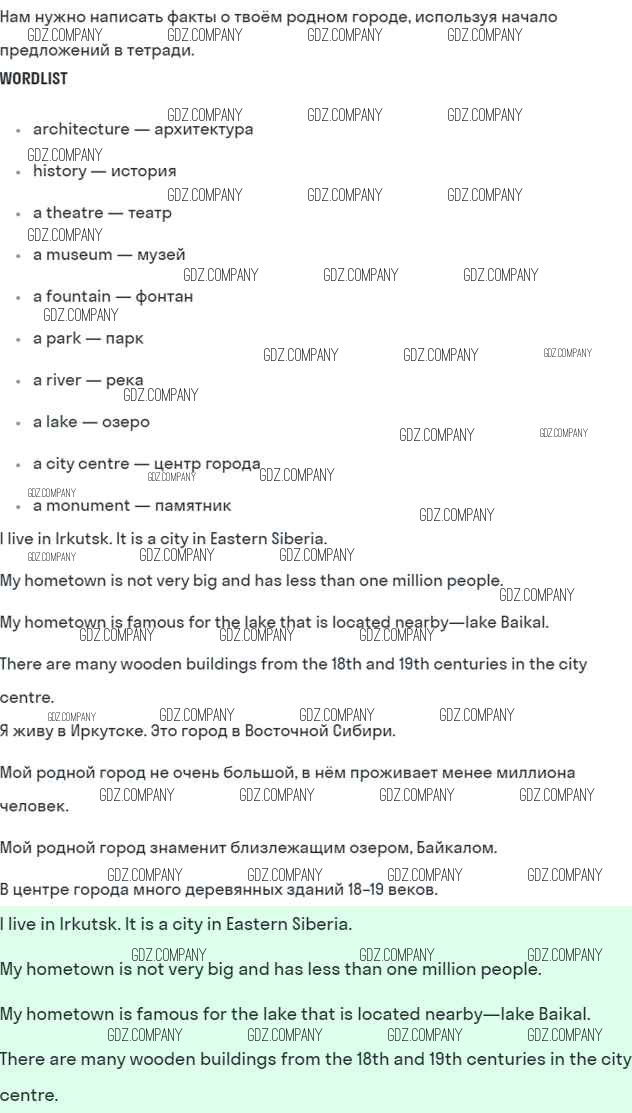 Нам нужно написать факты о твоём родном городе, используя начало предложений в тетради.

WORDLIST

- architecture — архитектура
- history — история
- a theatre — театр
- a museum — музей
- a fountain — фонтан
- a park — парк
- a river — река
- a lake — озеро
- a city centre — центр города
- a monument — памятник

I live in Irkutsk. It is a city in Eastern Siberia.

My hometown is not very big and has less than one million people.

My hometown is famous for the lake that is located nearby—lake Baikal.

There are many wooden buildings from the 18th and 19th centuries in the city centre.

Я живу в Иркутске. Это город в Восточной Сибири.

Мой родной город не очень большой, в нём проживает менее миллиона человек.

Мой родной город знаменит близлежащим озером, Байкалом.

В центре города много деревянных зданий 18–19 веков.

I live in Irkutsk. It is a city in Eastern Siberia.

My hometown is not very big and has less than one million people.

My hometown is famous for the lake that is located nearby—lake Baikal.

There are many wooden buildings from the 18th and 19th centuries in the city centre.

GDZ.COMPANY